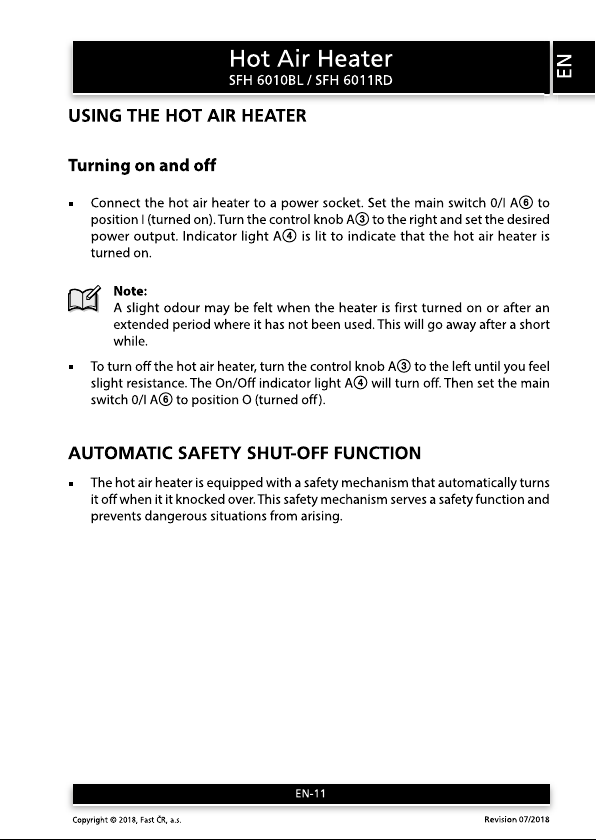 Hot Air Heater
SFH 6010BL / SFH 6011RD

EN

USING THE HOT AIR HEATER

Turning on and off

▪ Connect the hot air heater to a power socket. Set the main switch 0/I A⑥ to position I (turned on). Turn the control knob A③ to the right and set the desired power output. Indicator light A④ is lit to indicate that the hot air heater is turned on.

Note:
A slight odour may be felt when the heater is first turned on or after an extended period where it has not been used. This will go away after a short while.

▪ To turn off the hot air heater, turn the control knob A③ to the left until you feel slight resistance. The On/Off indicator light A④ will turn off. Then set the main switch 0/I A⑥ to position O (turned off).

AUTOMATIC SAFETY SHUT-OFF FUNCTION

▪ The hot air heater is equipped with a safety mechanism that automatically turns it off when it it knocked over. This safety mechanism serves a safety function and prevents dangerous situations from arising.

EN-11

Copyright © 2018, Fast ČR, a.s.

Revision 07/2018